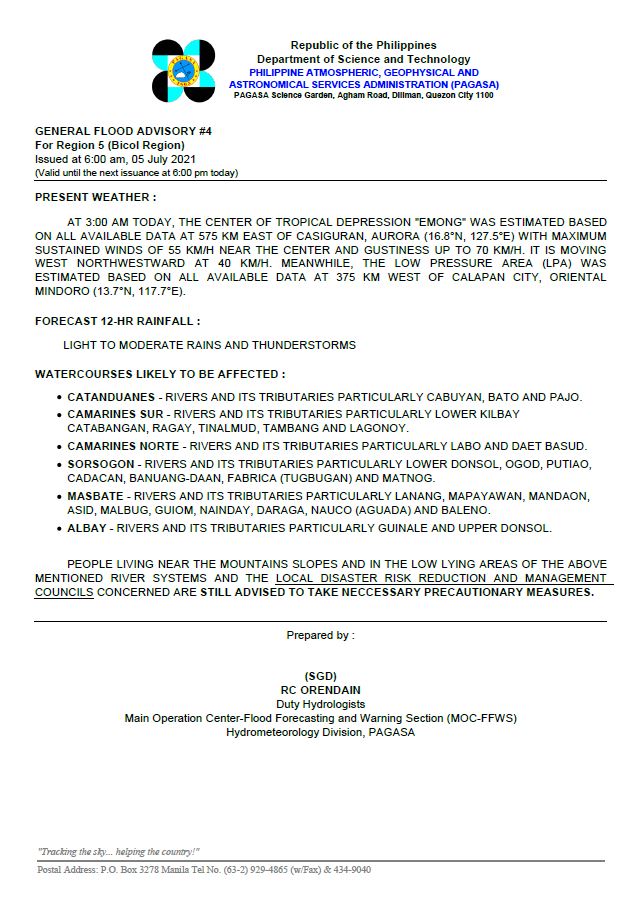 Republic of the Philippines
Department of Science and Technology
PHILIPPINE ATMOSPHERIC, GEOPHYSICAL AND ASTRONOMICAL SERVICES ADMINISTRATION (PAGASA)
PAGASA Science Garden, Agham Road, Diliman, Quezon City 1100

GENERAL FLOOD ADVISORY #4
For Region 5 (Bicol Region)
Issued at 6:00 am, 05 July 2021
(Valid until the next issuance at 6:00 pm today)

PRESENT WEATHER :

AT 3:00 AM TODAY, THE CENTER OF TROPICAL DEPRESSION "EMONG" WAS ESTIMATED BASED ON ALL AVAILABLE DATA AT 575 KM EAST OF CASIGURAN, AURORA (16.8°N, 127.5°E) WITH MAXIMUM SUSTAINED WINDS OF 55 KM/H NEAR THE CENTER AND GUSTINESS UP TO 70 KM/H. IT IS MOVING WEST NORTHWESTWARD AT 40 KM/H. MEANWHILE, THE LOW PRESSURE AREA (LPA) WAS ESTIMATED BASED ON ALL AVAILABLE DATA AT 375 KM WEST OF CALAPAN CITY, ORIENTAL MINDORO (13.7°N, 117.7°E).

FORECAST 12-HR RAINFALL :

LIGHT TO MODERATE RAINS AND THUNDERSTORMS

WATERCOURSES LIKELY TO BE AFFECTED :

• CATANDUANES - RIVERS AND ITS TRIBUTARIES PARTICULARLY CABUYAN, BATO AND PAJO.
• CAMARINES SUR - RIVERS AND ITS TRIBUTARIES PARTICULARLY LOWER KILBAY CATABANGAN, RAGAY, TINALMUD, TAMBANG AND LAGONOY.
• CAMARINES NORTE - RIVERS AND ITS TRIBUTARIES PARTICULARLY LABO AND DAET BASUD.
• SORSOGON - RIVERS AND ITS TRIBUTARIES PARTICULARLY LOWER DONSOL, OGOD, PUTIAO, CADACAN, BANUANG-DAAN, FABRICA (TUGBUGAN) AND MATNOG.
• MASBATE - RIVERS AND ITS TRIBUTARIES PARTICULARLY LANANG, MAPAYAWAN, MANDAON, ASID, MALBUG, GUIOM, NAINDAY, DARAGA, NAUCO (AGUADA) AND BALENO.
• ALBAY - RIVERS AND ITS TRIBUTARIES PARTICULARLY GUINALE AND UPPER DONSOL.

PEOPLE LIVING NEAR THE MOUNTAINS SLOPES AND IN THE LOW LYING AREAS OF THE ABOVE MENTIONED RIVER SYSTEMS AND THE LOCAL DISASTER RISK REDUCTION AND MANAGEMENT COUNCILS CONCERNED ARE STILL ADVISED TO TAKE NECCESSARY PRECAUTIONARY MEASURES.

Prepared by :

(SGD)
RC ORENDAIN
Duty Hydrologists
Main Operation Center-Flood Forecasting and Warning Section (MOC-FFWS)
Hydrometeorology Division, PAGASA

"Tracking the sky... helping the country!"
Postal Address: P.O. Box 3278 Manila Tel No. (63-2) 929-4865 (w/Fax) & 434-9040